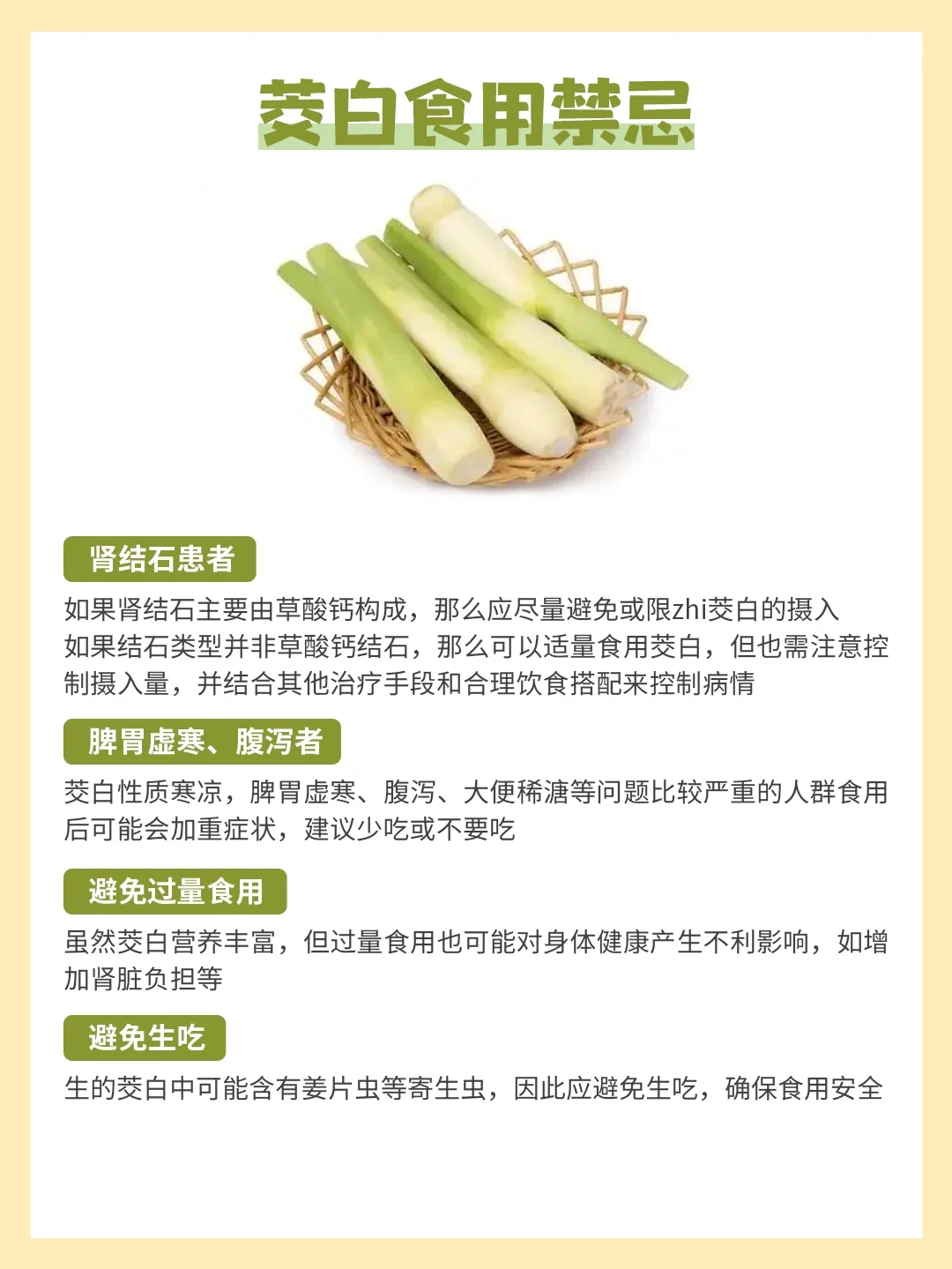 茭白食用禁忌

肾结石患者

如果肾结石主要由草酸钙构成，那么应尽量避免或限zhi茭白的摄入
如果结石类型并非草酸钙结石，那么可以适量食用茭白，但也需注意控制摄入量，并结合其他治疗手段和合理饮食搭配来控制病情

脾胃虚寒、腹泻者

茭白性质寒凉，脾胃虚寒、腹泻、大便稀溏等问题比较严重的人群食用后可能会加重症状，建议少吃或不要吃

避免过量食用

虽然茭白营养丰富，但过量食用也可能对身体健康产生不利影响，如增加肾脏负担等

避免生吃

生的茭白中可能含有姜片虫等寄生虫，因此应避免生吃，确保食用安全